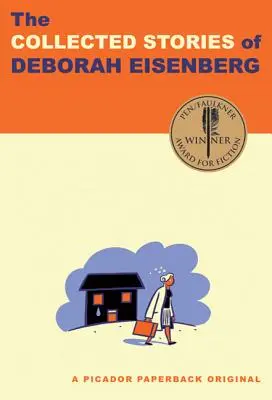 The
COLLECTED STORIES of
DEBORAH EISENBERG

PEN/FAULKNER
WINNER
AWARD FOR FICTION

A PICADOR PAPERBACK ORIGINAL